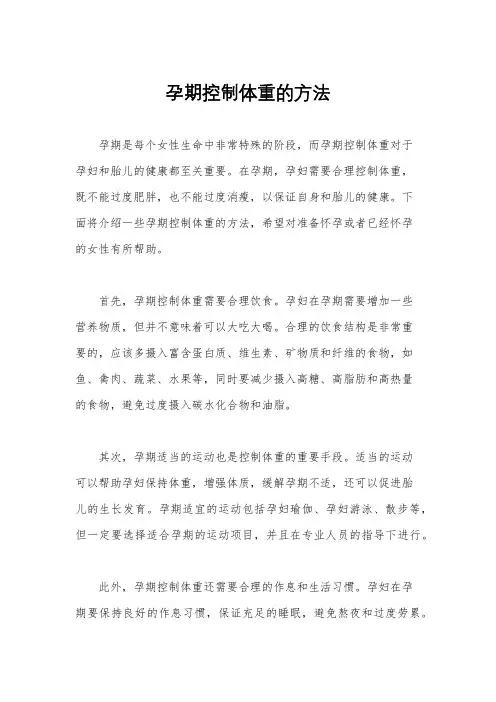 孕期控制体重的方法

孕期是每个女性生命中非常特殊的阶段，而孕期控制体重对于孕妇和胎儿的健康都至关重要。在孕期，孕妇需要合理控制体重，既不能过度肥胖，也不能过度消瘦，以保证自身和胎儿的健康。下面将介绍一些孕期控制体重的方法，希望对准备怀孕或者已经怀孕的女性有所帮助。

首先，孕期控制体重需要合理饮食。孕妇在孕期需要增加一些营养物质，但并不意味着可以大吃大喝。合理的饮食结构是非常重要的，应该多摄入富含蛋白质、维生素、矿物质和纤维的食物，如鱼、禽肉、蔬菜、水果等，同时要减少摄入高糖、高脂肪和高热量的食物，避免过度摄入碳水化合物和油脂。

其次，孕期适当的运动也是控制体重的重要手段。适当的运动可以帮助孕妇保持体重，增强体质，缓解孕期不适，还可以促进胎儿的生长发育。孕期适宜的运动包括孕妇瑜伽、孕妇游泳、散步等，但一定要选择适合孕期的运动项目，并且在专业人员的指导下进行。

此外，孕期控制体重还需要合理的作息和生活习惯。孕妇在孕期要保持良好的作息习惯，保证充足的睡眠，避免熬夜和过度劳累。